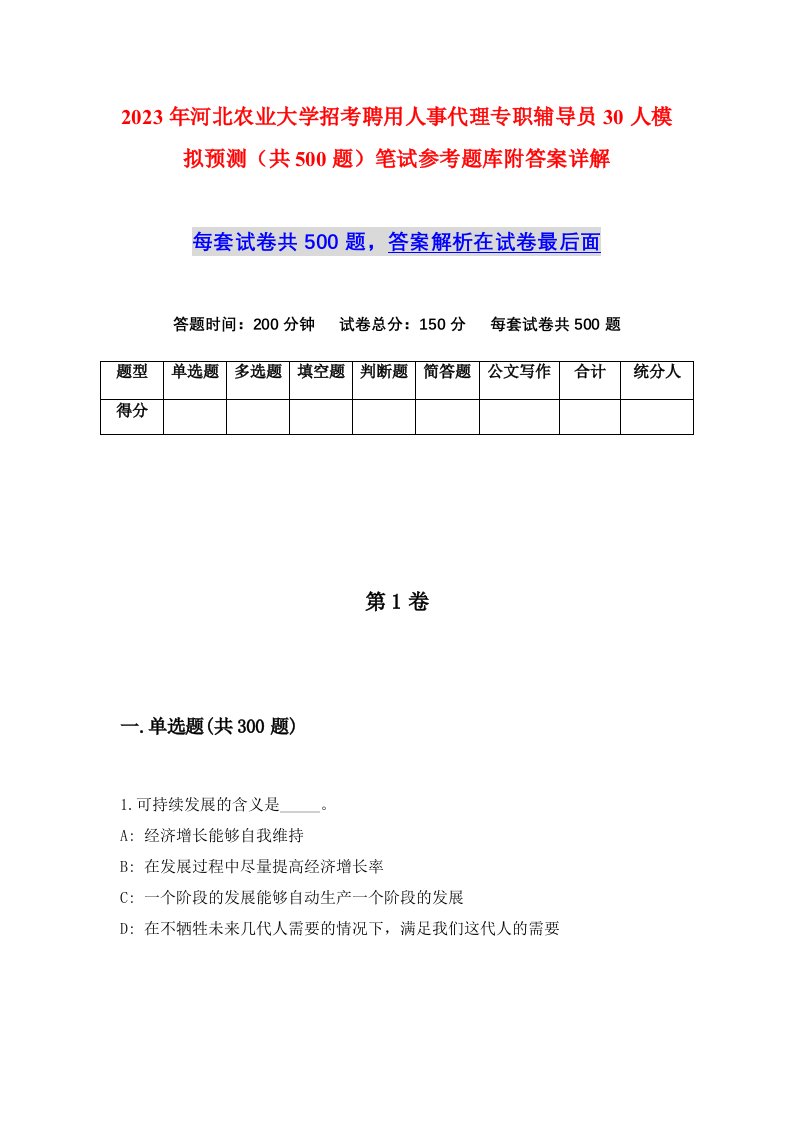 2023年河北农业大学招考聘用人事代理专职辅导员30人模拟预测（共500题）笔试参考题库附答案详解

每套试卷共500题，答案解析在试卷最后面

答题时间：200分钟　试卷总分：150分　每套试卷共500题

| 题型 | 单选题 | 多选题 | 填空题 | 判断题 | 简答题 | 公文写作 | 合计 | 统分人 |
|---|---|---|---|---|---|---|---|---|
| 得分 | | | | | | | | |

第1卷

一.单选题(共300题)

1.可持续发展的含义是_____。
A: 经济增长能够自我维持
B: 在发展过程中尽量提高经济增长率
C: 一个阶段的发展能够自动生产一个阶段的发展
D: 在不牺牲未来几代人需要的情况下，满足我们这代人的需要